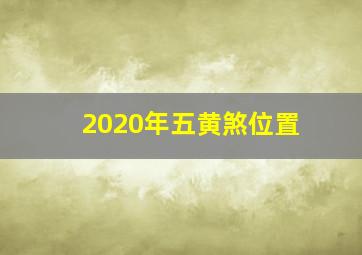 2020年五黄煞位置